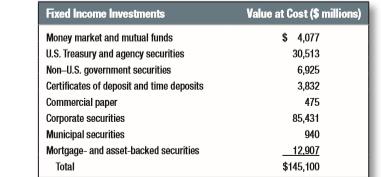 | Fixed Income Investments | Value at Cost ($ millions) |
|---|---|
| Money market and mutual funds | $ 4,077 |
| U.S. Treasury and agency securities | 30,513 |
| Non–U.S. government securities | 6,925 |
| Certificates of deposit and time deposits | 3,832 |
| Commercial paper | 475 |
| Corporate securities | 85,431 |
| Municipal securities | 940 |
| Mortgage- and asset-backed securities | 12,907 |
| Total | $145,100 |